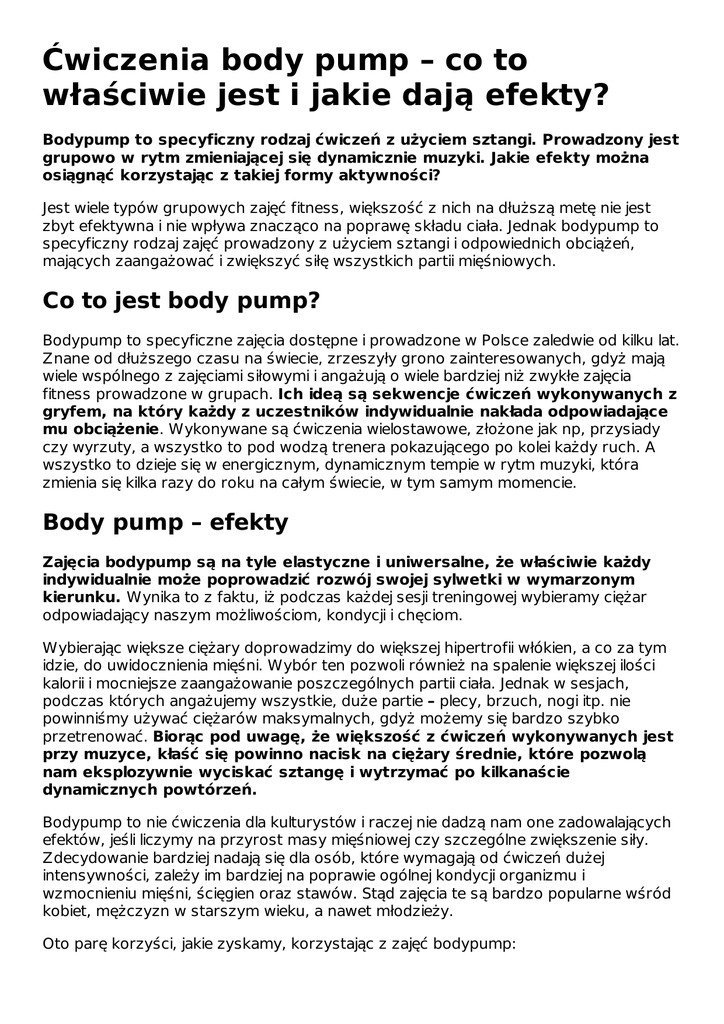 Ćwiczenia body pump – co to właściwie jest i jakie dają efekty?

Bodypump to specyficzny rodzaj ćwiczeń z użyciem sztangi. Prowadzony jest grupowo w rytm zmieniającej się dynamicznie muzyki. Jakie efekty można osiągnąć korzystając z takiej formy aktywności?

Jest wiele typów grupowych zajęć fitness, większość z nich na dłuższą metę nie jest zbyt efektywna i nie wpływa znacząco na poprawę składu ciała. Jednak bodypump to specyficzny rodzaj zajęć prowadzony z użyciem sztangi i odpowiednich obciążeń, mających zaangażować i zwiększyć siłę wszystkich partii mięśniowych.

Co to jest body pump?

Bodypump to specyficzne zajęcia dostępne i prowadzone w Polsce zaledwie od kilku lat. Znane od dłuższego czasu na świecie, zrzeszyły grono zainteresowanych, gdyż mają wiele wspólnego z zajęciami siłowymi i angażują o wiele bardziej niż zwykłe zajęcia fitness prowadzone w grupach. Ich ideą są sekwencje ćwiczeń wykonywanych z gryfem, na który każdy z uczestników indywidualnie nakłada odpowiadające mu obciążenie. Wykonywane są ćwiczenia wielostawowe, złożone jak np, przysiady czy wyrzuty, a wszystko to pod wodzą trenera pokazującego po kolei każdy ruch. A wszystko to dzieje się w energicznym, dynamicznym tempie w rytm muzyki, która zmienia się kilka razy do roku na całym świecie, w tym samym momencie.

Body pump – efekty

Zajęcia bodypump są na tyle elastyczne i uniwersalne, że właściwie każdy indywidualnie może poprowadzić rozwój swojej sylwetki w wymarzonym kierunku. Wynika to z faktu, iż podczas każdej sesji treningowej wybieramy ciężar odpowiadający naszym możliwościom, kondycji i chęciom.

Wybierając większe ciężary doprowadzimy do większej hipertrofii włókien, a co za tym idzie, do uwidocznienia mięśni. Wybór ten pozwoli również na spalenie większej ilości kalorii i mocniejsze zaangażowanie poszczególnych partii ciała. Jednak w sesjach, podczas których angażujemy wszystkie, duże partie – plecy, brzuch, nogi itp. nie powinniśmy używać ciężarów maksymalnych, gdyż możemy się bardzo szybko przetrenować. Biorąc pod uwagę, że większość z ćwiczeń wykonywanych jest przy muzyce, kłaść się powinno nacisk na ciężary średnie, które pozwolą nam eksplozywnie wyciskać sztangę i wytrzymać po kilkanaście dynamicznych powtórzeń.

Bodypump to nie ćwiczenia dla kulturystów i raczej nie dadzą nam one zadowalających efektów, jeśli liczymy na przyrost masy mięśniowej czy szczególne zwiększenie siły. Zdecydowanie bardziej nadają się dla osób, które wymagają od ćwiczeń dużej intensywności, zależy im bardziej na poprawie ogólnej kondycji organizmu i wzmocnieniu mięśni, ścięgien oraz stawów. Stąd zajęcia te są bardzo popularne wśród kobiet, mężczyzn w starszym wieku, a nawet młodzieży.

Oto parę korzyści, jakie zyskamy, korzystając z zajęć bodypump: